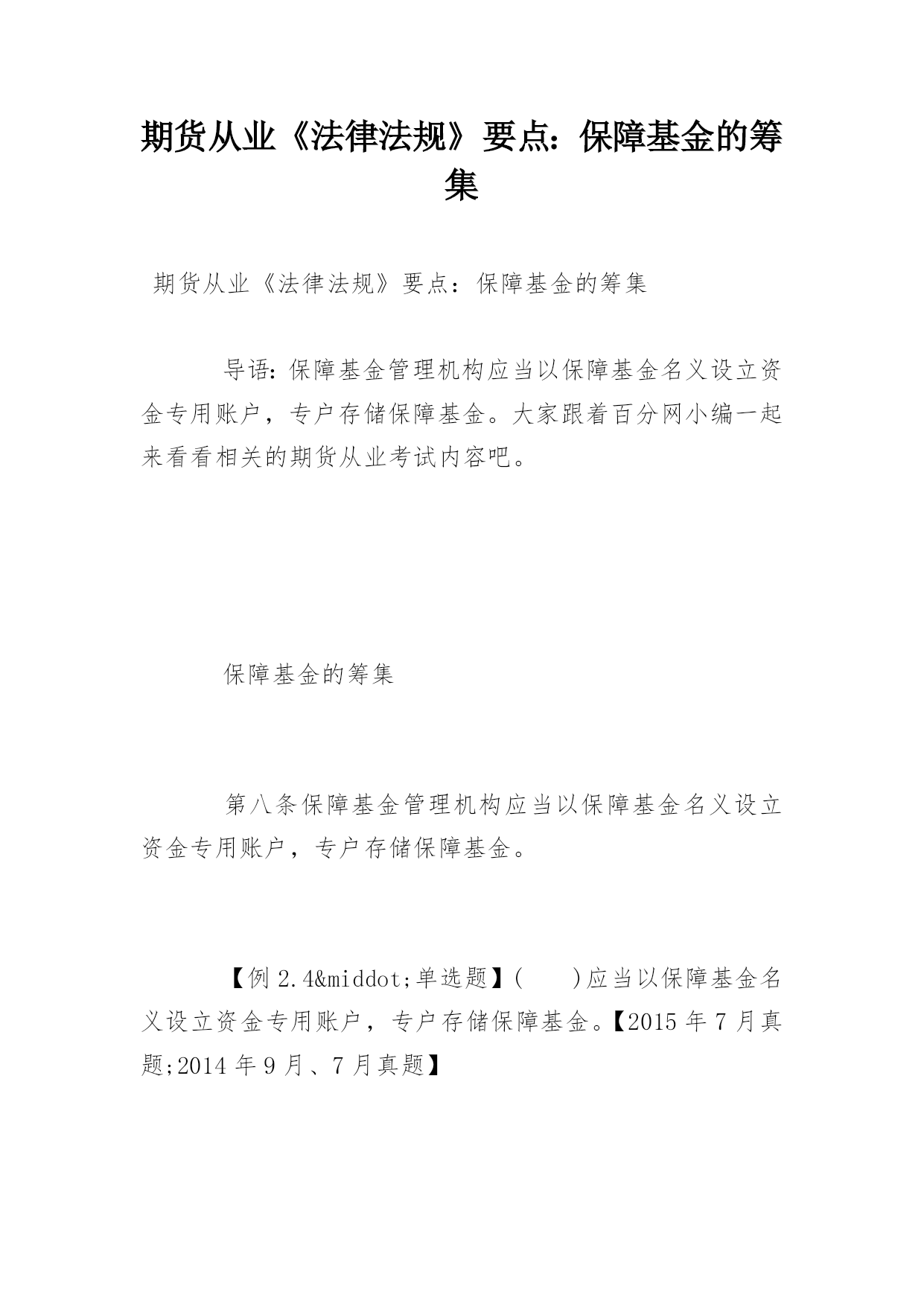 期货从业《法律法规》要点：保障基金的筹集

期货从业《法律法规》要点：保障基金的筹集

导语：保障基金管理机构应当以保障基金名义设立资金专用账户，专户存储保障基金。大家跟着百分网小编一起来看看相关的期货从业考试内容吧。

保障基金的筹集

第八条保障基金管理机构应当以保障基金名义设立资金专用账户，专户存储保障基金。

【例 2.4&middot;单选题】(　　)应当以保障基金名义设立资金专用账户，专户存储保障基金。【2015 年 7 月真题;2014 年 9 月、7 月真题】